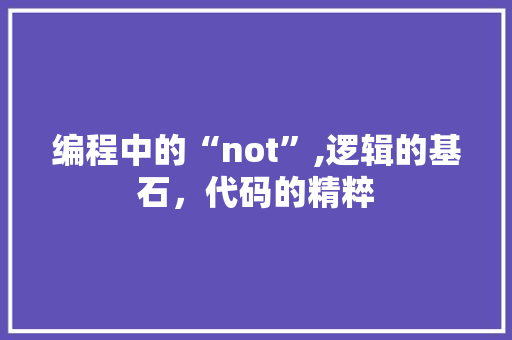 编程中的“not”,逻辑的基石，代码的精粹